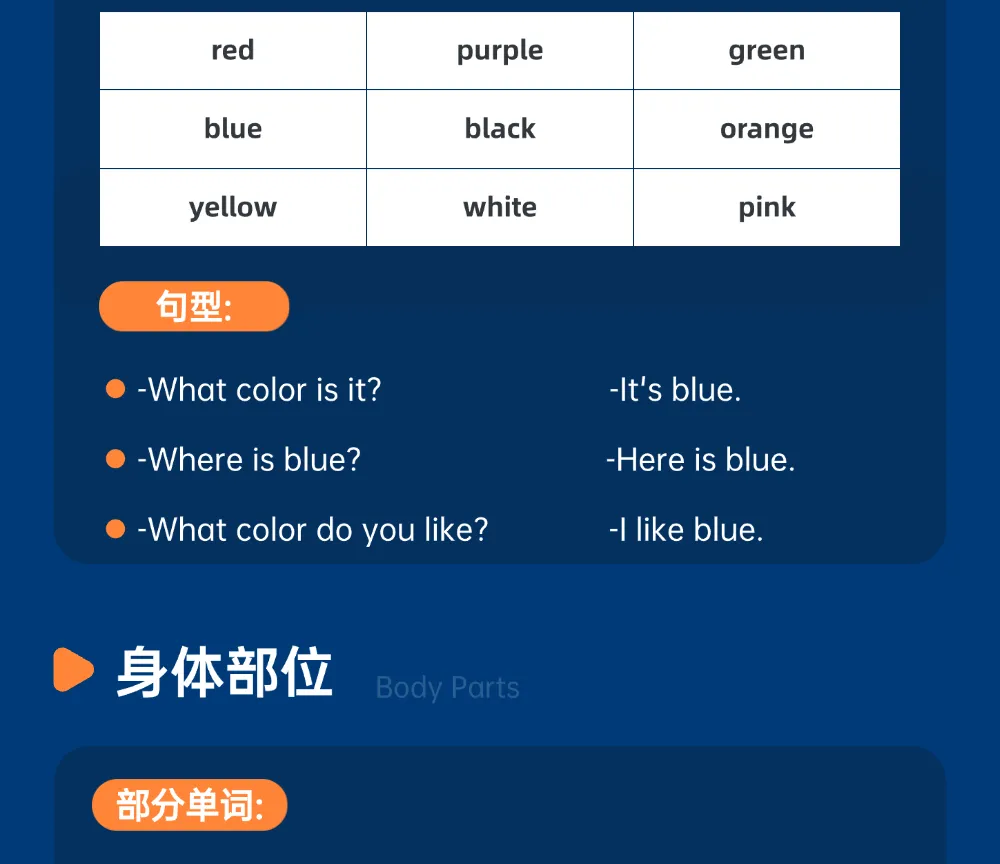 | red | purple | green |
|---|---|---|
| blue | black | orange |
| yellow | white | pink |

句型:

-What color is it? -It's blue.

-Where is blue? -Here is blue.

-What color do you like? -I like blue.

身体部位 Body Parts

部分单词: